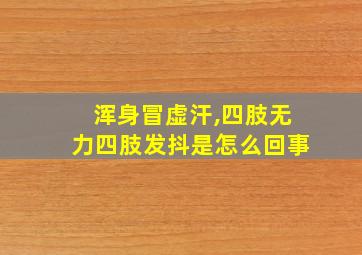 浑身冒虚汗,四肢无力四肢发抖是怎么回事